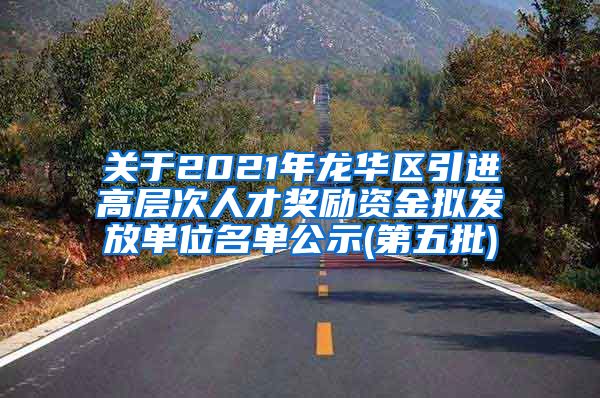 关于2021年龙华区引进高层次人才奖励资金拟发放单位名单公示(第五批)